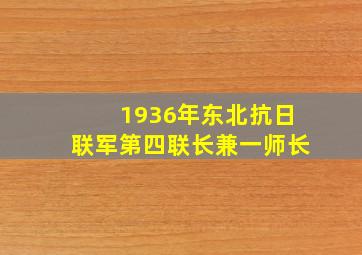 1936年东北抗日
联军第四联长兼一师长